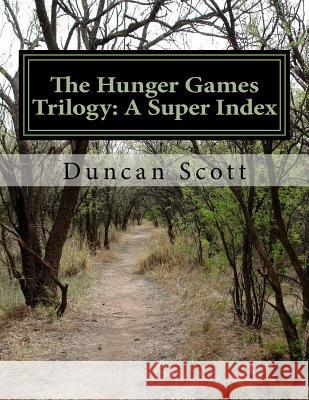 The Hunger Games Trilogy: A Super Index

Duncan Scott

Kraina Książek